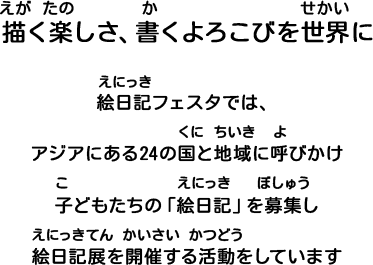 えが たの か せかい
描く楽しさ、書くよろこびを世界に

えにっき
絵日記フェスタでは、

くに ちいき よ
アジアにある24の国と地域に呼びかけ

こ えにっき ぼしゅう
子どもたちの「絵日記」を募集し

えにっきてん かいさい かつどう
絵日記展を開催する活動をしています